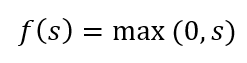 $f(s) = \max(0, s)$